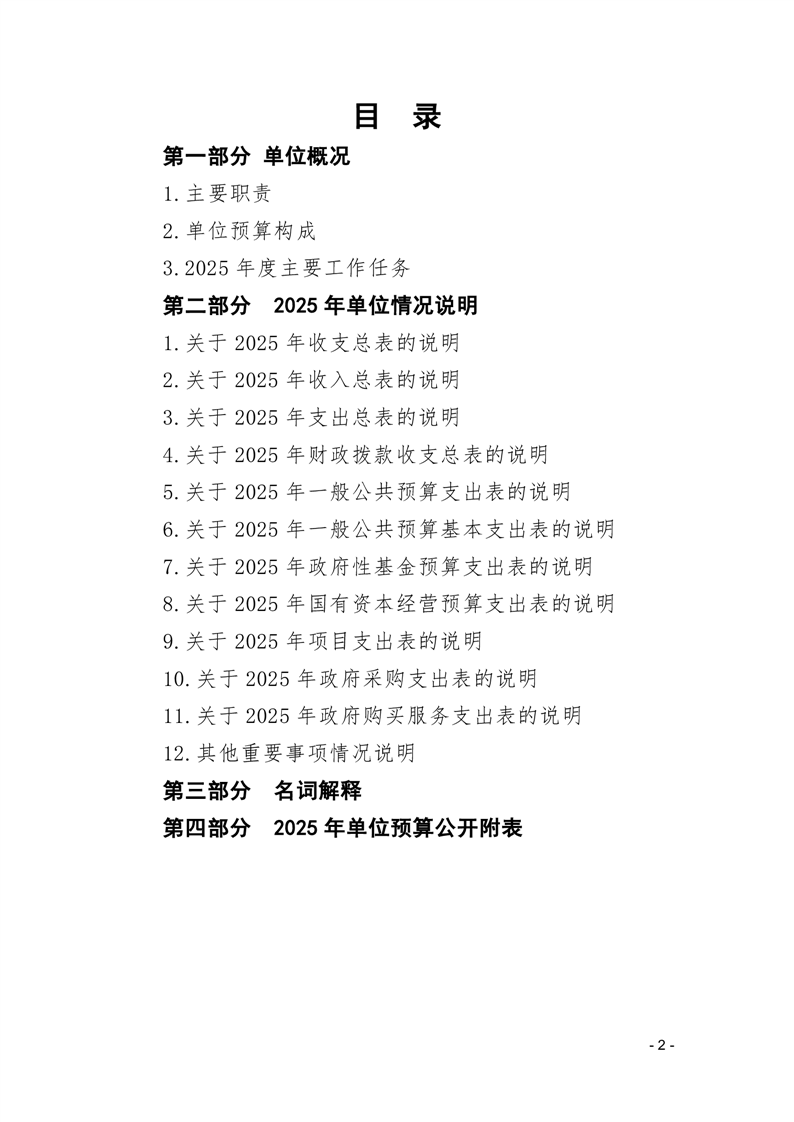 目 录

第一部分 单位概况

1.主要职责

2.单位预算构成

3.2025年度主要工作任务

第二部分 2025年单位情况说明

1.关于2025年收支总表的说明

2.关于2025年收入总表的说明

3.关于2025年支出总表的说明

4.关于2025年财政拨款收支总表的说明

5.关于2025年一般公共预算支出表的说明

6.关于2025年一般公共预算基本支出表的说明

7.关于2025年政府性基金预算支出表的说明

8.关于2025年国有资本经营预算支出表的说明

9.关于2025年项目支出表的说明

10.关于2025年政府采购支出表的说明

11.关于2025年政府购买服务支出表的说明

12.其他重要事项情况说明

第三部分 名词解释

第四部分 2025年单位预算公开附表

- 2 -